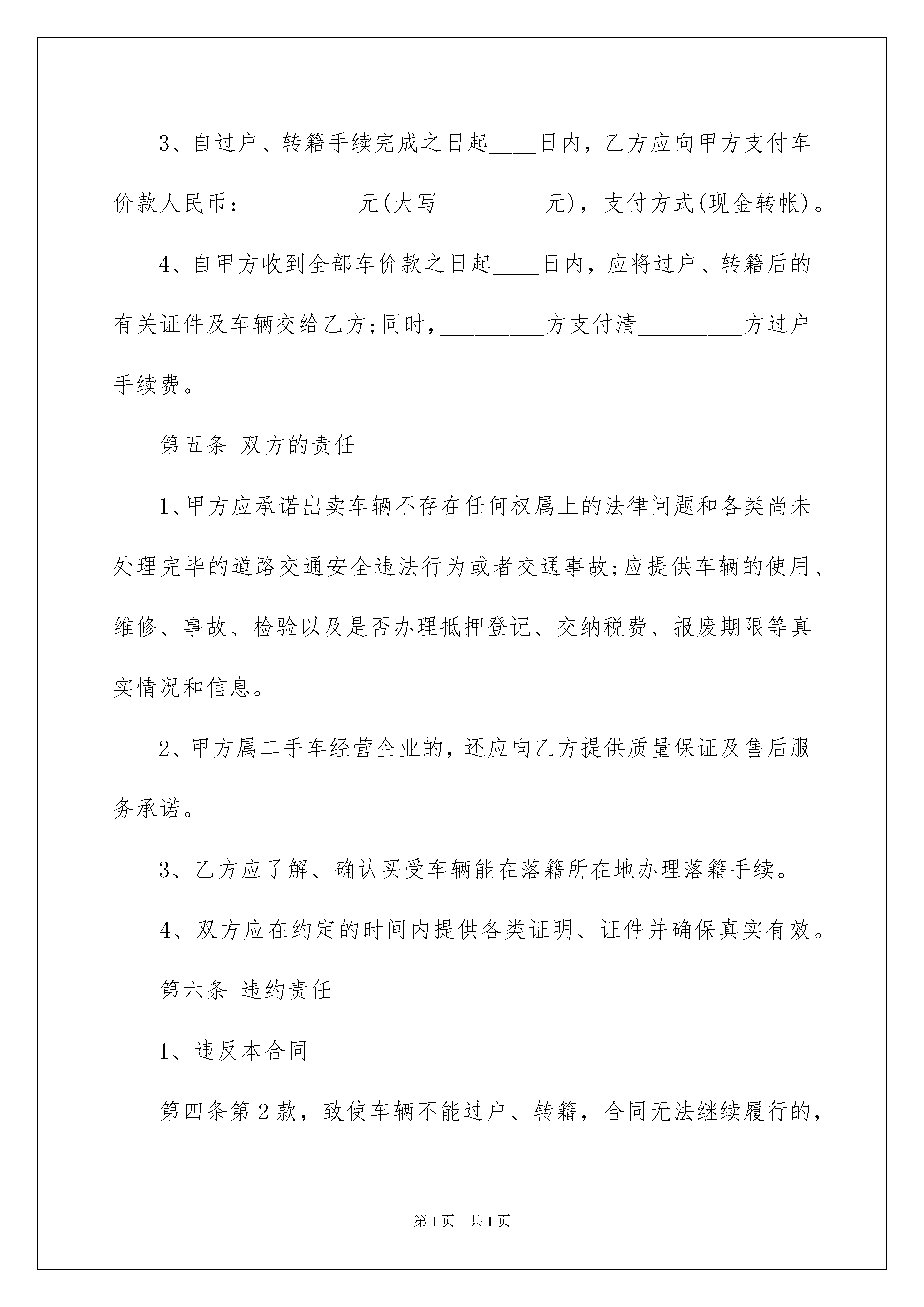 3、自过户、转籍手续完成之日起____日内，乙方应向甲方支付车价款人民币：_________元(大写_________元)，支付方式(现金转帐)。

4、自甲方收到全部车价款之日起____日内，应将过户、转籍后的有关证件及车辆交给乙方;同时，_________方支付清_________方过户手续费。

第五条 双方的责任

1、甲方应承诺出卖车辆不存在任何权属上的法律问题和各类尚未处理完毕的道路交通安全违法行为或者交通事故;应提供车辆的使用、维修、事故、检验以及是否办理抵押登记、交纳税费、报废期限等真实情况和信息。

2、甲方属二手车经营企业的，还应向乙方提供质量保证及售后服务承诺。

3、乙方应了解、确认买受车辆能在落籍所在地办理落籍手续。

4、双方应在约定的时间内提供各类证明、证件并确保真实有效。

第六条 违约责任

1、违反本合同

第四条第2款，致使车辆不能过户、转籍，合同无法继续履行的，

第1页 共1页